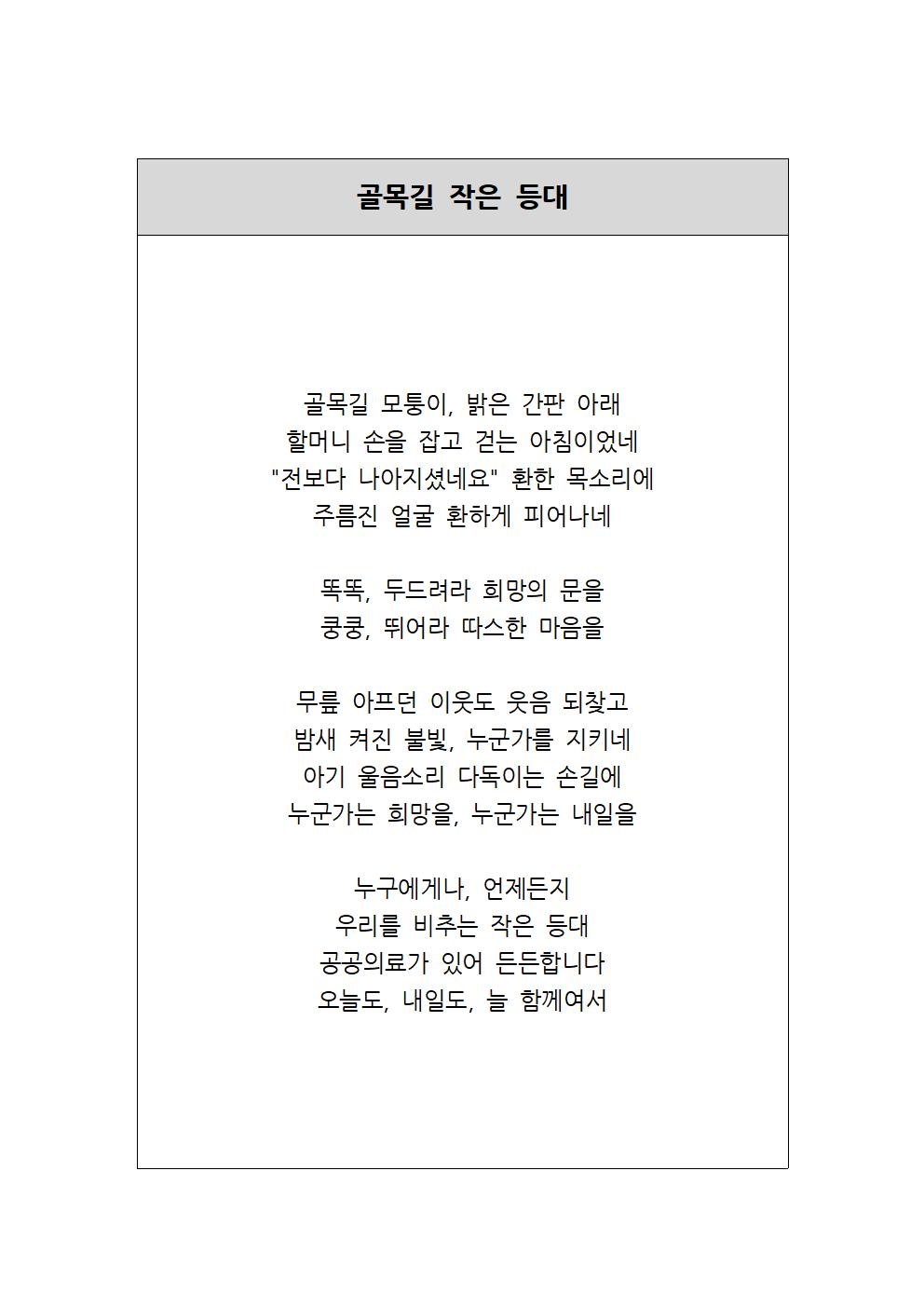 골목길 작은 등대

골목길 모퉁이, 밝은 간판 아래
할머니 손을 잡고 걷는 아침이었네
"전보다 나아지셨네요" 환한 목소리에
주름진 얼굴 환하게 피어나네

똑똑, 두드려라 희망의 문을
쿵쿵, 뛰어라 따스한 마음을

무릎 아프던 이웃도 웃음 되찾고
밤새 켜진 불빛, 누군가를 지키네
아기 울음소리 다독이는 손길에
누군가는 희망을, 누군가는 내일을

누구에게나, 언제든지
우리를 비추는 작은 등대
공공의료가 있어 든든합니다
오늘도, 내일도, 늘 함께여서